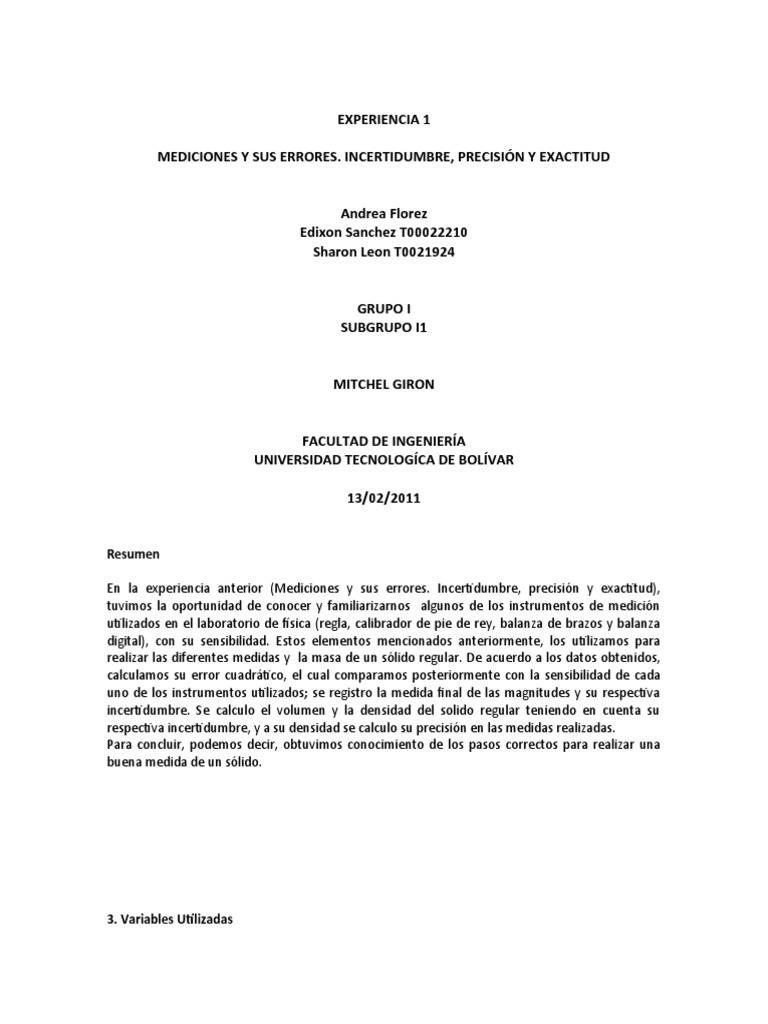 EXPERIENCIA 1

MEDICIONES Y SUS ERRORES. INCERTIDUMBRE, PRECISIÓN Y EXACTITUD

Andrea Florez
Edixon Sanchez T00022210
Sharon Leon T0021924

GRUPO I
SUBGRUPO I1

MITCHEL GIRON

FACULTAD DE INGENIERÍA
UNIVERSIDAD TECNOLOGÍCA DE BOLÍVAR

13/02/2011

Resumen

En la experiencia anterior (Mediciones y sus errores. Incertidumbre, precisión y exactitud), tuvimos la oportunidad de conocer y familiarizarnos algunos de los instrumentos de medición utilizados en el laboratorio de física (regla, calibrador de pie de rey, balanza de brazos y balanza digital), con su sensibilidad. Estos elementos mencionados anteriormente, los utilizamos para realizar las diferentes medidas y la masa de un sólido regular. De acuerdo a los datos obtenidos, calculamos su error cuadrático, el cual comparamos posteriormente con la sensibilidad de cada uno de los instrumentos utilizados; se registro la medida final de las magnitudes y su respectiva incertidumbre. Se calculo el volumen y la densidad del solido regular teniendo en cuenta su respectiva incertidumbre, y a su densidad se calculo su precisión en las medidas realizadas.
Para concluir, podemos decir, obtuvimos conocimiento de los pasos correctos para realizar una buena medida de un sólido.

3. Variables Utilizadas